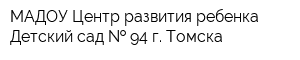 МАДОУ Центр развития ребенка Детский сад № 94 г. Томска